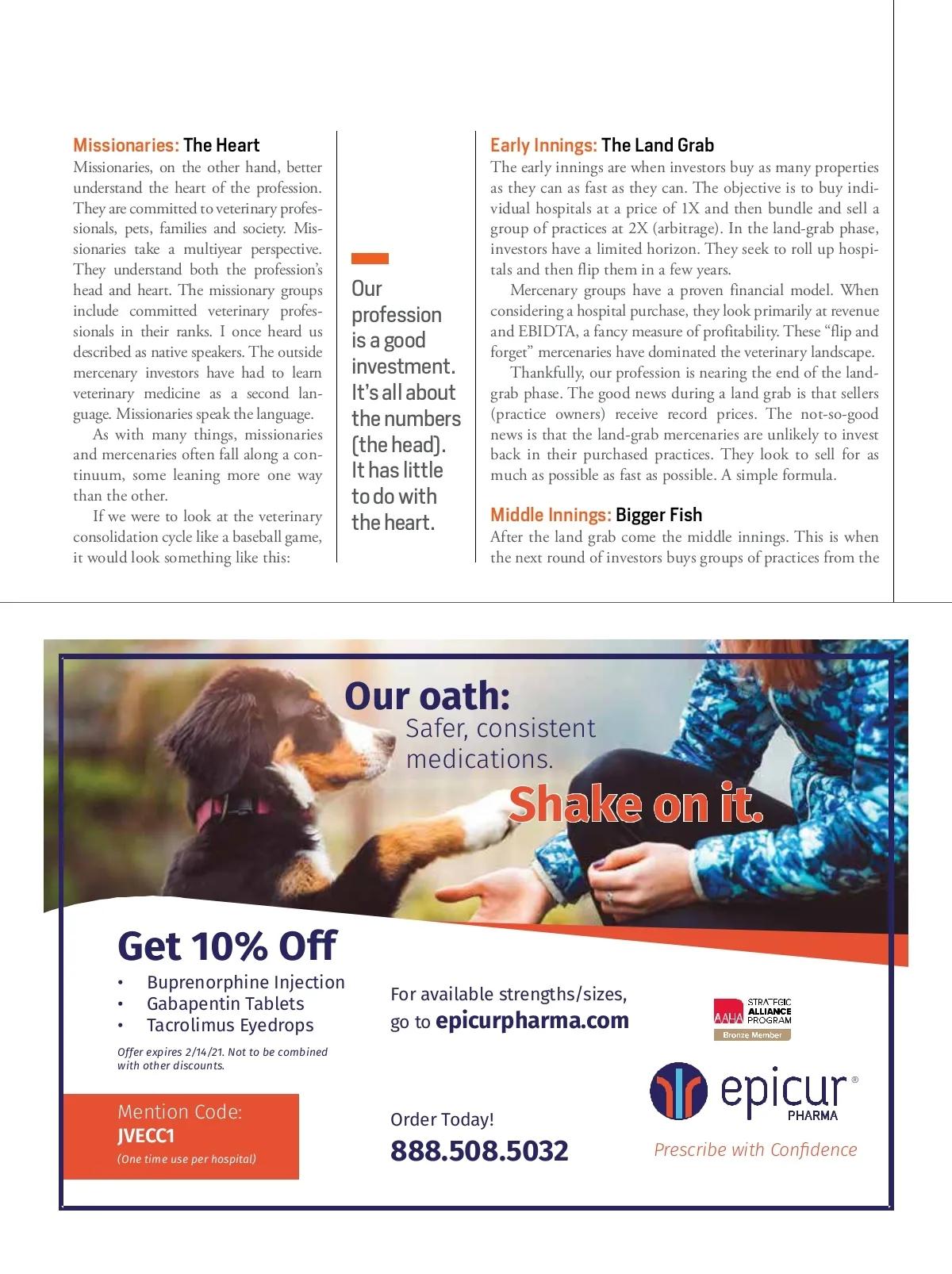 Missionaries: The Heart
Missionaries, on the other hand, better understand the heart of the profession. They are committed to veterinary professionals, pets, families and society. Missionaries take a multiyear perspective. They understand both the profession's head and heart. The missionary groups include committed veterinary professionals in their ranks. I once heard us described as native speakers. The outside mercenary investors have had to learn veterinary medicine as a second language. Missionaries speak the language.

As with many things, missionaries and mercenaries often fall along a continuum, some leaning more one way than the other.

If we were to look at the veterinary consolidation cycle like a baseball game, it would look something like this:

Our profession is a good investment. It's all about the numbers (the head). It has little to do with the heart.

Early Innings: The Land Grab
The early innings are when investors buy as many properties as they can as fast as they can. The objective is to buy individual hospitals at a price of 1X and then bundle and sell a group of practices at 2X (arbitrage). In the land-grab phase, investors have a limited horizon. They seek to roll up hospitals and then flip them in a few years.

Mercenary groups have a proven financial model. When considering a hospital purchase, they look primarily at revenue and EBIDTA, a fancy measure of profitability. These "flip and forget" mercenaries have dominated the veterinary landscape.

Thankfully, our profession is nearing the end of the land-grab phase. The good news during a land grab is that sellers (practice owners) receive record prices. The not-so-good news is that the land-grab mercenaries are unlikely to invest back in their purchased practices. They look to sell for as much as possible as fast as possible. A simple formula.

Middle Innings: Bigger Fish
After the land grab come the middle innings. This is when the next round of investors buys groups of practices from the

Our oath:
Safer, consistent medications.
Shake on it.

Get 10% Off
• Buprenorphine Injection
• Gabapentin Tablets
• Tacrolimus Eyedrops

Offer expires 2/14/21. Not to be combined with other discounts.

Mention Code:
JVECC1
(One time use per hospital)

For available strengths/sizes, go to epicurpharma.com

Order Today!
888.508.5032

AAHA STRATEGIC ALLIANCE PROGRAM
Bronze Member

epicur® PHARMA
Prescribe with Confidence